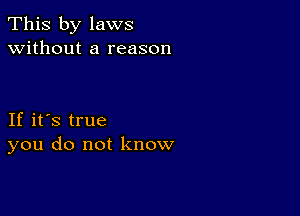 This by laws
without a reason

If it´s true
you do not know